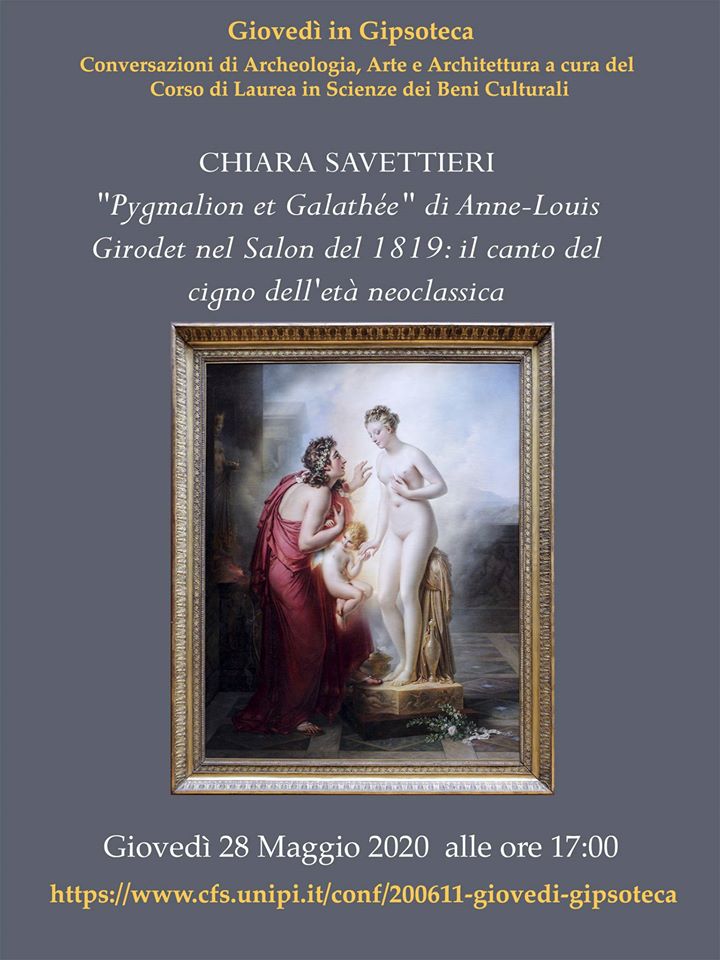 Giovedì in Gipsoteca

Conversazioni di Archeologia, Arte e Architettura a cura del Corso di Laurea in Scienze dei Beni Culturali

CHIARA SAVETTIERI

"Pygmalion et Galathée" di Anne-Louis Girodet nel Salon del 1819: il canto del cigno dell'età neoclassica

Giovedì 28 Maggio 2020 alle ore 17:00

https://www.cfs.unipi.it/conf/200611-giovedi-gipsoteca